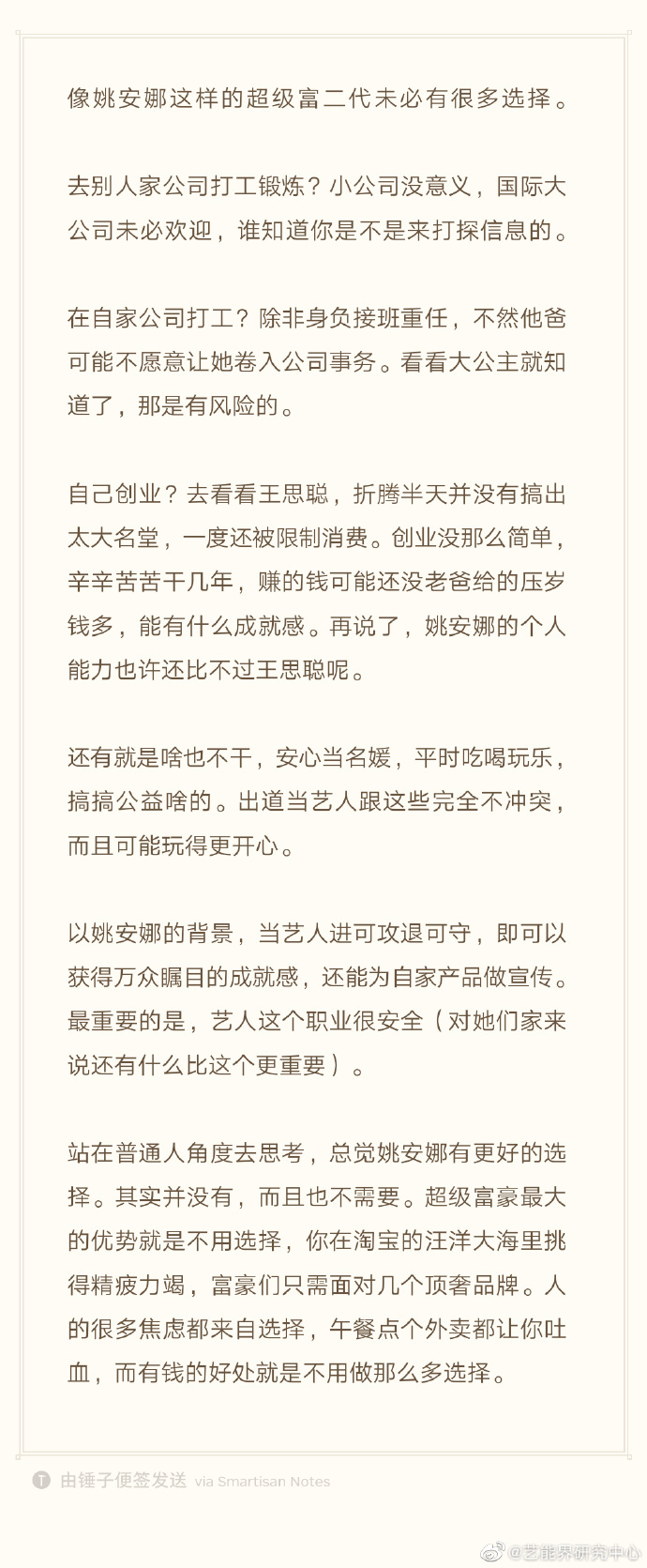 像姚安娜这样的超级富二代未必有很多选择。

去别人家公司打工锻炼？小公司没意义，国际大公司未必欢迎，谁知道你是不是来打探信息的。

在自家公司打工？除非身负接班重任，不然他爸可能不愿意让她卷入公司事务。看看大公主就知道了，那是有风险的。

自己创业？去看看王思聪，折腾半天并没有搞出太大名堂，一度还被限制消费。创业没那么简单，辛辛苦苦干几年，赚的钱可能还没老爸给的压岁钱多，能有什么成就感。再说了，姚安娜的个人能力也许还比不过王思聪呢。

还有就是啥也不干，安心当名媛，平时吃喝玩乐，搞搞公益啥的。出道当艺人跟这些完全不冲突，而且可能玩得更开心。

以姚安娜的背景，当艺人进可攻退可守，即可以获得万众瞩目的成就感，还能为自家产品做宣传。最重要的是，艺人这个职业很安全（对她们家来说还有什么比这个更重要）。

站在普通人角度去思考，总觉姚安娜有更好的选择。其实并没有，而且也不需要。超级富豪最大的优势就是不用选择，你在淘宝的汪洋大海里挑得精疲力竭，富豪们只需面对几个顶奢品牌。人的很多焦虑都来自选择，午餐点个外卖都让你吐血，而有钱的好处就是不用做那么多选择。

由锤子便签发送 via Smartisan Notes

@艺能界研究中心